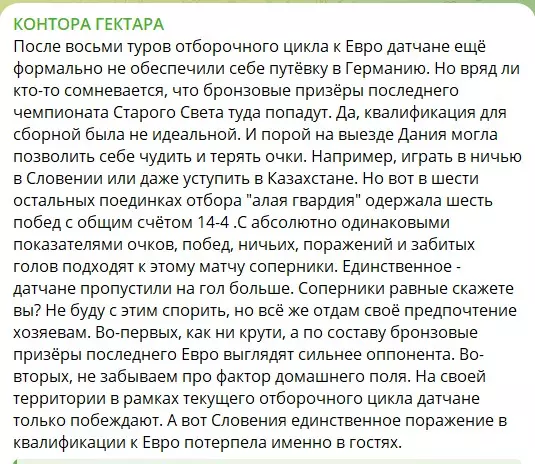 КОНТОРА ГЕКТАРА
После восьми туров отборочного цикла к Евро датчане ещё формально не обеспечили себе путёвку в Германию. Но вряд ли кто-то сомневается, что бронзовые призёры последнего чемпионата Старого Света туда попадут. Да, квалификация для сборной была не идеальной. И порой на выезде Дания могла позволить себе чудить и терять очки. Например, играть в ничью в Словении или даже уступить в Казахстане. Но вот в шести остальных поединках отбора "алая гвардия" одержала шесть побед с общим счётом 14-4 .С абсолютно одинаковыми показателями очков, побед, ничьих, поражений и забитых голов подходят к этому матчу соперники. Единственное - датчане пропустили на гол больше. Соперники равные скажете вы? Не буду с этим спорить, но всё же отдам своё предпочтение хозяевам. Во-первых, как ни крути, а по составу бронзовые призёры последнего Евро выглядят сильнее оппонента. Во-вторых, не забываем про фактор домашнего поля. На своей территории в рамках текущего отборочного цикла датчане только побеждают. А вот Словения единственное поражение в квалификации к Евро потерпела именно в гостях.